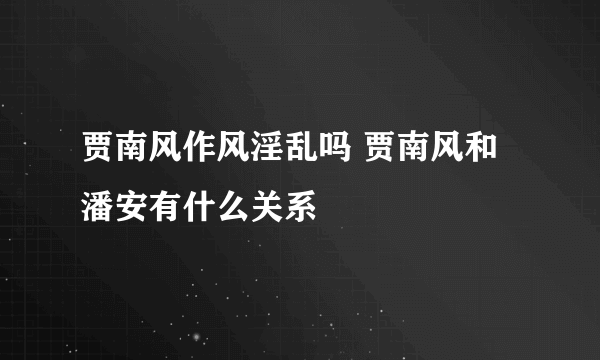 贾南风作风淫乱吗 贾南风和潘安有什么关系